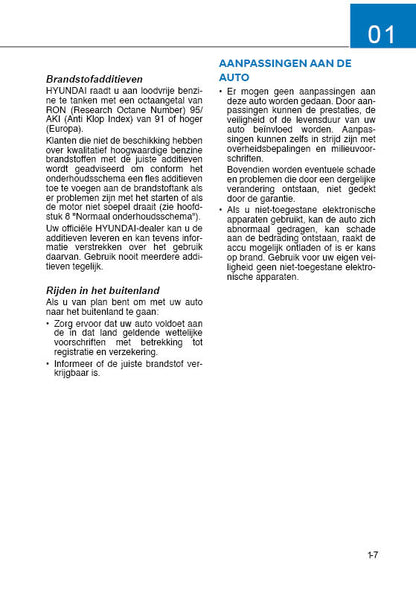 01

Brandstofadditieven
HYUNDAI raadt u aan loodvrije benzine te tanken met een octaangetal van RON (Research Octane Number) 95/ AKI (Anti Klop Index) van 91 of hoger (Europa).

Klanten die niet de beschikking hebben over kwalitatief hoogwaardige benzine brandstoffen met de juiste additieven wordt geadviseerd om conform het onderhoudsschema een fles additieven toe te voegen aan de brandstoftank als er problemen zijn met het starten of als de motor niet soepel draait (zie hoofdstuk 8 "Normaal onderhoudsschema").

Uw officiële HYUNDAI-dealer kan u de additieven leveren en kan tevens informatie verstrekken over het gebruik daarvan. Gebruik nooit meerdere additieven tegelijk.

Rijden in het buitenland
Als u van plan bent om met uw auto naar het buitenland te gaan:

• Zorg ervoor dat uw auto voldoet aan de in dat land geldende wettelijke voorschriften met betrekking tot registratie en verzekering.
• Informeer of de juiste brandstof verkrijgbaar is.

AANPASSINGEN AAN DE AUTO
• Er mogen geen aanpassingen aan deze auto worden gedaan. Door aanpassingen kunnen de prestaties, de veiligheid of de levensduur van uw auto beïnvloed worden. Aanpassingen kunnen zelfs in strijd zijn met overheidsbepalingen en milieuvoorschriften.
Bovendien worden eventuele schade en problemen die door een dergelijke verandering ontstaan, niet gedekt door de garantie.
• Als u niet-toegestane elektronische apparaten gebruikt, kan de auto zich abnormaal gedragen, kan schade aan de bedrading ontstaan, raakt de accu mogelijk ontladen of is er kans op brand. Gebruik voor uw eigen veiligheid geen niet-toegestane elektronische apparaten.

1-7